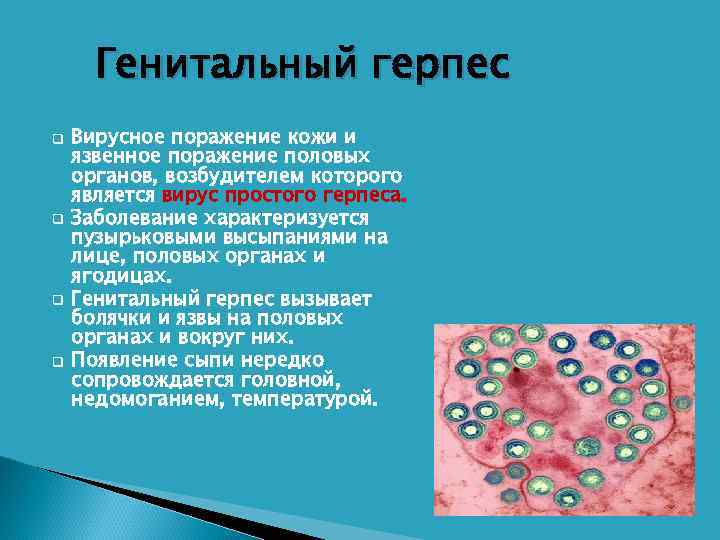 Генитальный герпес

❑ Вирусное поражение кожи и язвенное поражение половых органов, возбудителем которого является вирус простого герпеса.
❑ Заболевание характеризуется пузырьковыми высыпаниями на лице, половых органах и ягодицах.
❑ Генитальный герпес вызывает болячки и язвы на половых органах и вокруг них.
❑ Появление сыпи нередко сопровождается головной, недомоганием, температурой.